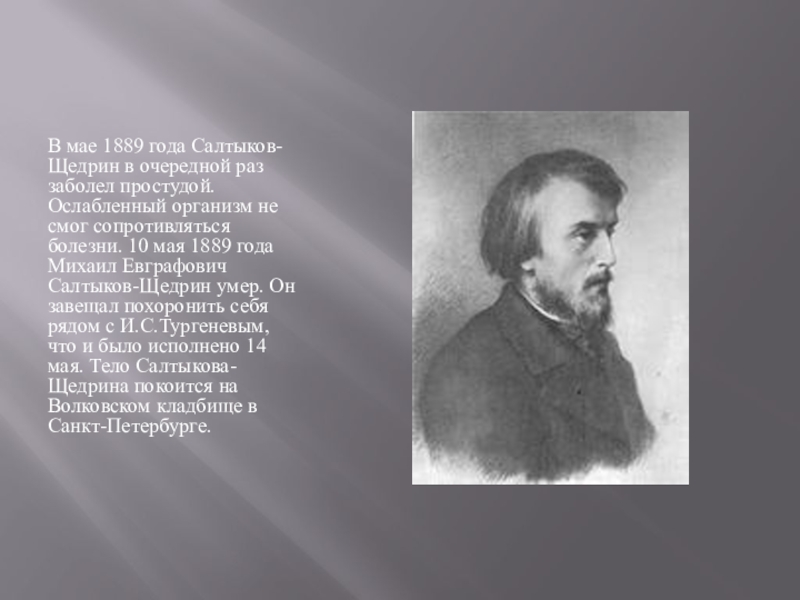 В мае 1889 года Салтыков-Щедрин в очередной раз заболел простудой. Ослабленный организм не смог сопротивляться болезни. 10 мая 1889 года Михаил Евграфович Салтыков-Щедрин умер. Он завещал похоронить себя рядом с И.С.Тургеневым, что и было исполнено 14 мая. Тело Салтыкова-Щедрина покоится на Волковском кладбище в Санкт-Петербурге.